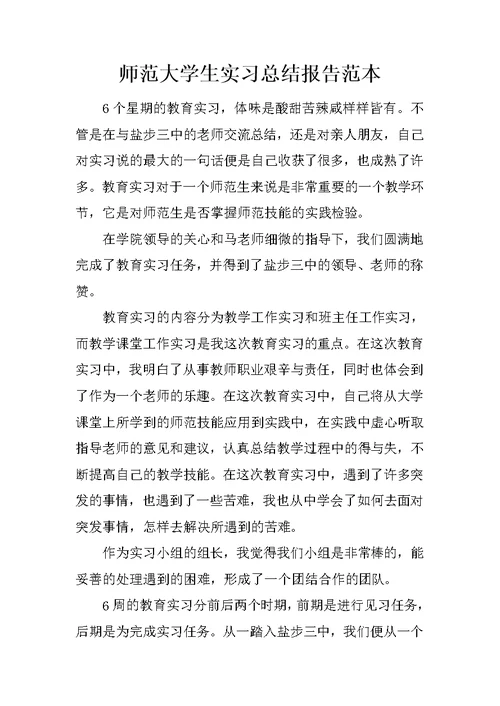 师范大学生实习总结报告范本

6个星期的教育实习，体味是酸甜苦辣咸样样皆有。不管是在与盐步三中的老师交流总结，还是对亲人朋友，自己对实习说的最大的一句话便是自己收获了很多，也成熟了许多。教育实习对于一个师范生来说是非常重要的一个教学环节，它是对师范生是否掌握师范技能的实践检验。

在学院领导的关心和马老师细微的指导下，我们圆满地完成了教育实习任务，并得到了盐步三中的领导、老师的称赞。

教育实习的内容分为教学工作实习和班主任工作实习，而教学课堂工作实习是我这次教育实习的重点。在这次教育实习中，我明白了从事教师职业艰辛与责任，同时也体会到了作为一个老师的乐趣。在这次教育实习中，自己将从大学课堂上所学到的师范技能应用到实践中，在实践中虚心听取指导老师的意见和建议，认真总结教学过程中的得与失，不断提高自己的教学技能。在这次教育实习中，遇到了许多突发的事情，也遇到了一些苦难，我也从中学会了如何去面对突发事情，怎样去解决所遇到的苦难。

作为实习小组的组长，我觉得我们小组是非常棒的，能妥善的处理遇到的困难，形成了一个团结合作的团队。

6周的教育实习分前后两个时期，前期是进行见习任务，后期是为完成实习任务。从一踏入盐步三中，我们便从一个